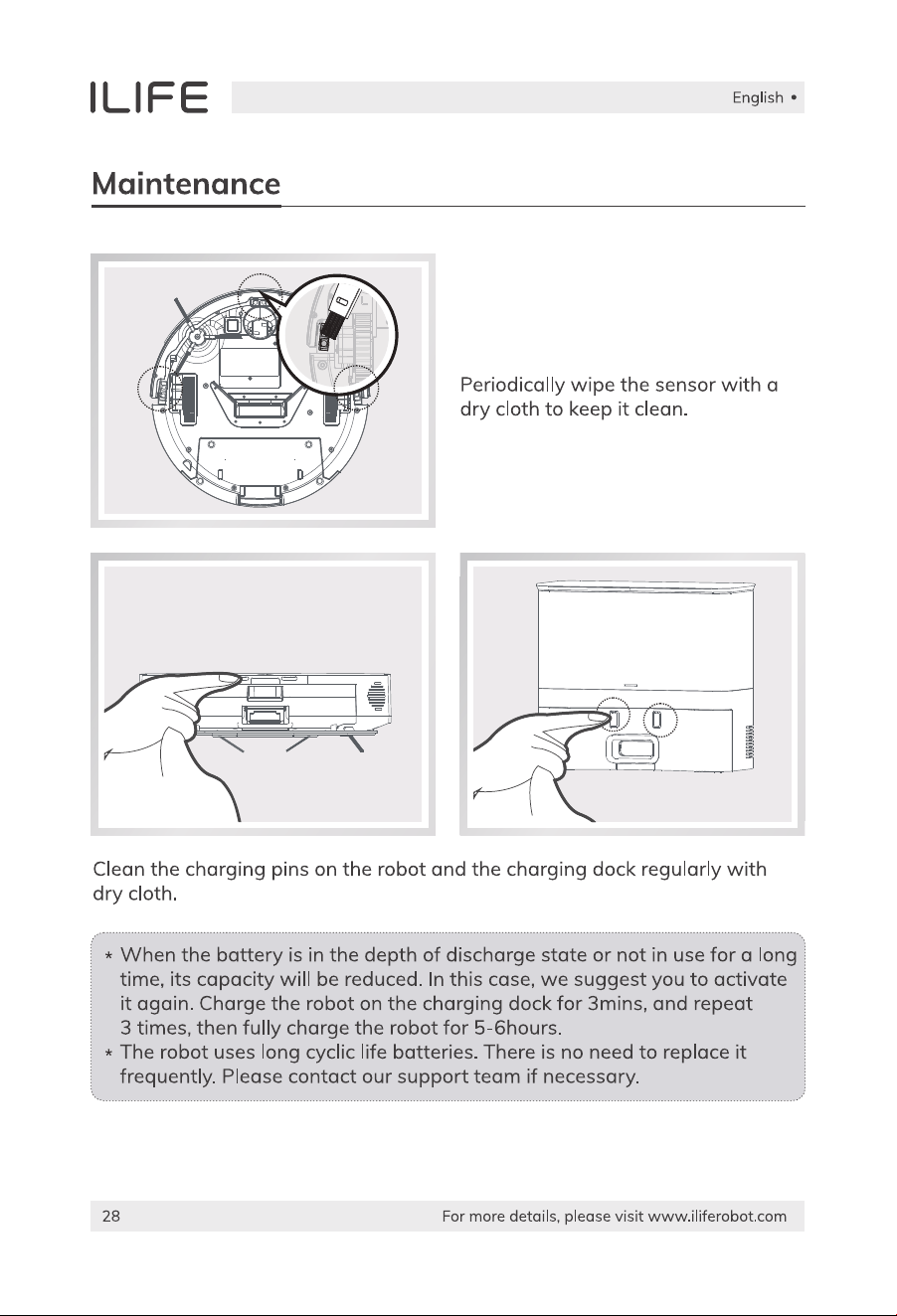 ILIFE

English •

Maintenance

Periodically wipe the sensor with a dry cloth to keep it clean.

Clean the charging pins on the robot and the charging dock regularly with dry cloth.

* When the battery is in the depth of discharge state or not in use for a long time, its capacity will be reduced. In this case, we suggest you to activate it again. Charge the robot on the charging dock for 3mins, and repeat 3 times, then fully charge the robot for 5-6hours.
* The robot uses long cyclic life batteries. There is no need to replace it frequently. Please contact our support team if necessary.

28

For more details, please visit www.iliferobot.com